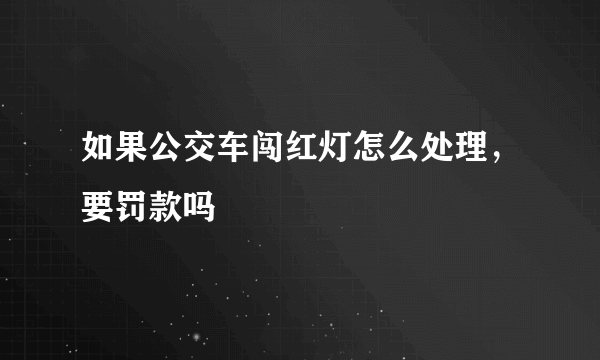 如果公交车闯红灯怎么处理，要罚款吗